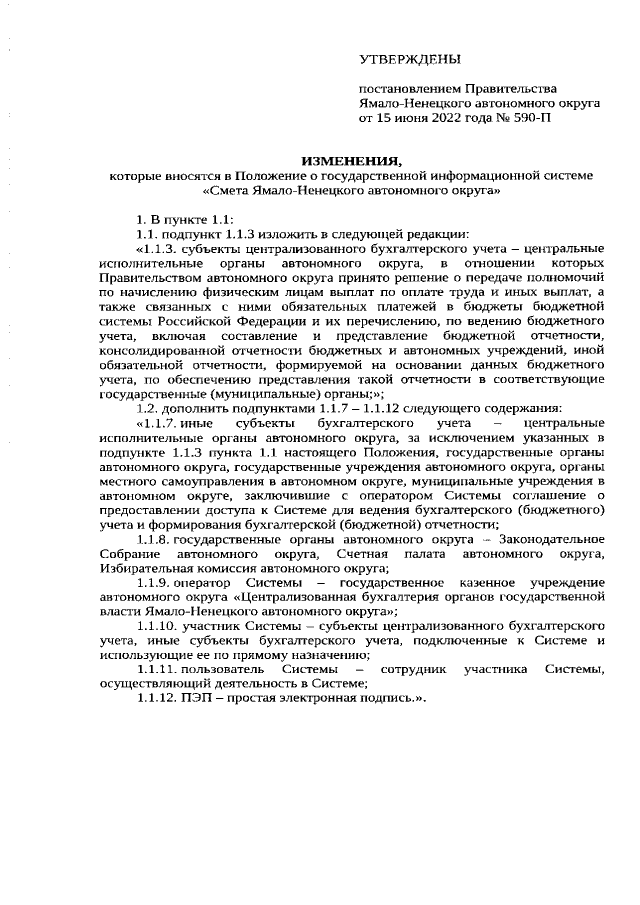 УТВЕРЖДЕНЫ

постановлением Правительства Ямало-Ненецкого автономного округа от 15 июня 2022 года № 590-П

ИЗМЕНЕНИЯ,
которые вносятся в Положение о государственной информационной системе «Смета Ямало-Ненецкого автономного округа»

1. В пункте 1.1:

1.1. подпункт 1.1.3 изложить в следующей редакции:

«1.1.3. субъекты централизованного бухгалтерского учета – центральные исполнительные органы автономного округа, в отношении которых Правительством автономного округа принято решение о передаче полномочий по начислению физическим лицам выплат по оплате труда и иных выплат, а также связанных с ними обязательных платежей в бюджеты бюджетной системы Российской Федерации и их перечислению, по ведению бюджетного учета, включая составление и представление бюджетной отчетности, консолидированной отчетности бюджетных и автономных учреждений, иной обязательной отчетности, формируемой на основании данных бюджетного учета, по обеспечению представления такой отчетности в соответствующие государственные (муниципальные) органы;»;

1.2. дополнить подпунктами 1.1.7 – 1.1.12 следующего содержания:

«1.1.7. иные субъекты бухгалтерского учета – центральные исполнительные органы автономного округа, за исключением указанных в подпункте 1.1.3 пункта 1.1 настоящего Положения, государственные органы автономного округа, государственные учреждения автономного округа, органы местного самоуправления в автономном округе, муниципальные учреждения в автономном округе, заключившие с оператором Системы соглашение о предоставлении доступа к Системе для ведения бухгалтерского (бюджетного) учета и формирования бухгалтерской (бюджетной) отчетности;

1.1.8. государственные органы автономного округа – Законодательное Собрание автономного округа, Счетная палата автономного округа, Избирательная комиссия автономного округа;

1.1.9. оператор Системы – государственное казенное учреждение автономного округа «Централизованная бухгалтерия органов государственной власти Ямало-Ненецкого автономного округа»;

1.1.10. участник Системы – субъекты централизованного бухгалтерского учета, иные субъекты бухгалтерского учета, подключенные к Системе и использующие ее по прямому назначению;

1.1.11. пользователь Системы – сотрудник участника Системы, осуществляющий деятельность в Системе;

1.1.12. ПЭП – простая электронная подпись.».